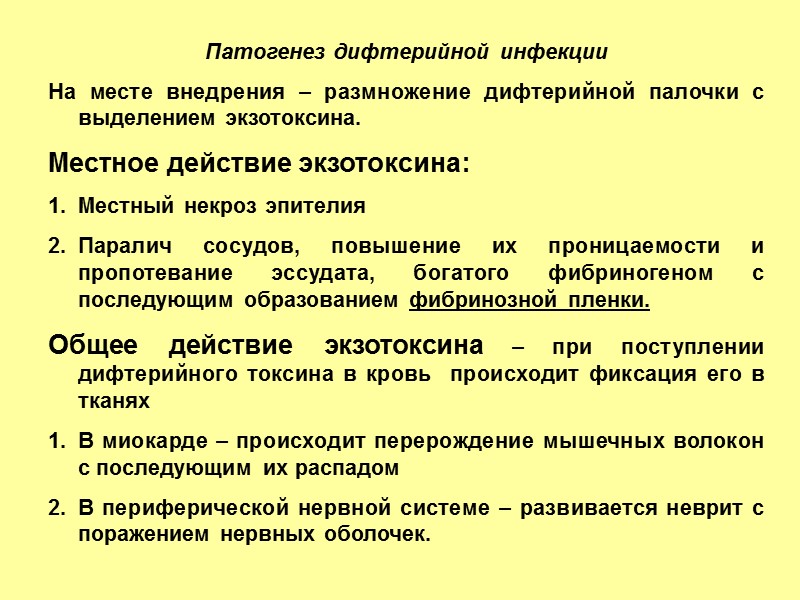 Патогенез дифтерийной инфекции

На месте внедрения – размножение дифтерийной палочки с выделением экзотоксина.

Местное действие экзотоксина:

1. Местный некроз эпителия

2. Паралич сосудов, повышение их проницаемости и пропотевание эссудата, богатого фибриногеном с последующим образованием фибринозной пленки.

Общее действие экзотоксина – при поступлении дифтерийного токсина в кровь происходит фиксация его в тканях

1. В миокарде – происходит перерождение мышечных волокон с последующим их распадом

2. В периферической нервной системе – развивается неврит с поражением нервных оболочек.